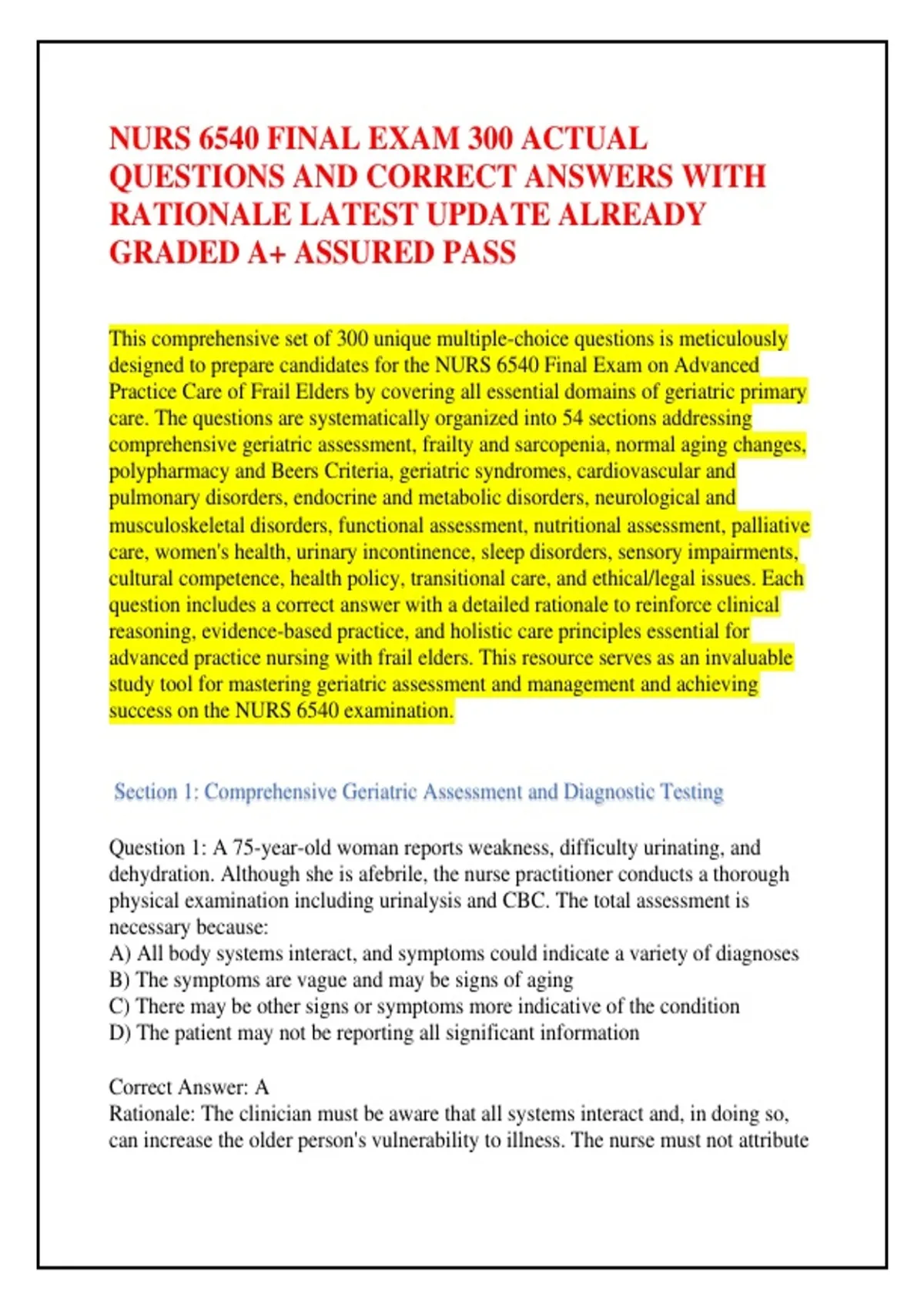 NURS 6540 FINAL EXAM 300 ACTUAL QUESTIONS AND CORRECT ANSWERS WITH RATIONALE LATEST UPDATE ALREADY GRADED A+ ASSURED PASS

This comprehensive set of 300 unique multiple-choice questions is meticulously designed to prepare candidates for the NURS 6540 Final Exam on Advanced Practice Care of Frail Elders by covering all essential domains of geriatric primary care. The questions are systematically organized into 54 sections addressing comprehensive geriatric assessment, frailty and sarcopenia, normal aging changes, polypharmacy and Beers Criteria, geriatric syndromes, cardiovascular and pulmonary disorders, endocrine and metabolic disorders, neurological and musculoskeletal disorders, functional assessment, nutritional assessment, palliative care, women's health, urinary incontinence, sleep disorders, sensory impairments, cultural competence, health policy, transitional care, and ethical/legal issues. Each question includes a correct answer with a detailed rationale to reinforce clinical reasoning, evidence-based practice, and holistic care principles essential for advanced practice nursing with frail elders. This resource serves as an invaluable study tool for mastering geriatric assessment and management and achieving success on the NURS 6540 examination.

Section 1: Comprehensive Geriatric Assessment and Diagnostic Testing

Question 1: A 75-year-old woman reports weakness, difficulty urinating, and dehydration. Although she is afebrile, the nurse practitioner conducts a thorough physical examination including urinalysis and CBC. The total assessment is necessary because:
A) All body systems interact, and symptoms could indicate a variety of diagnoses
B) The symptoms are vague and may be signs of aging
C) There may be other signs or symptoms more indicative of the condition
D) The patient may not be reporting all significant information

Correct Answer: A
Rationale: The clinician must be aware that all systems interact and, in doing so, can increase the older person's vulnerability to illness. The nurse must not attribute